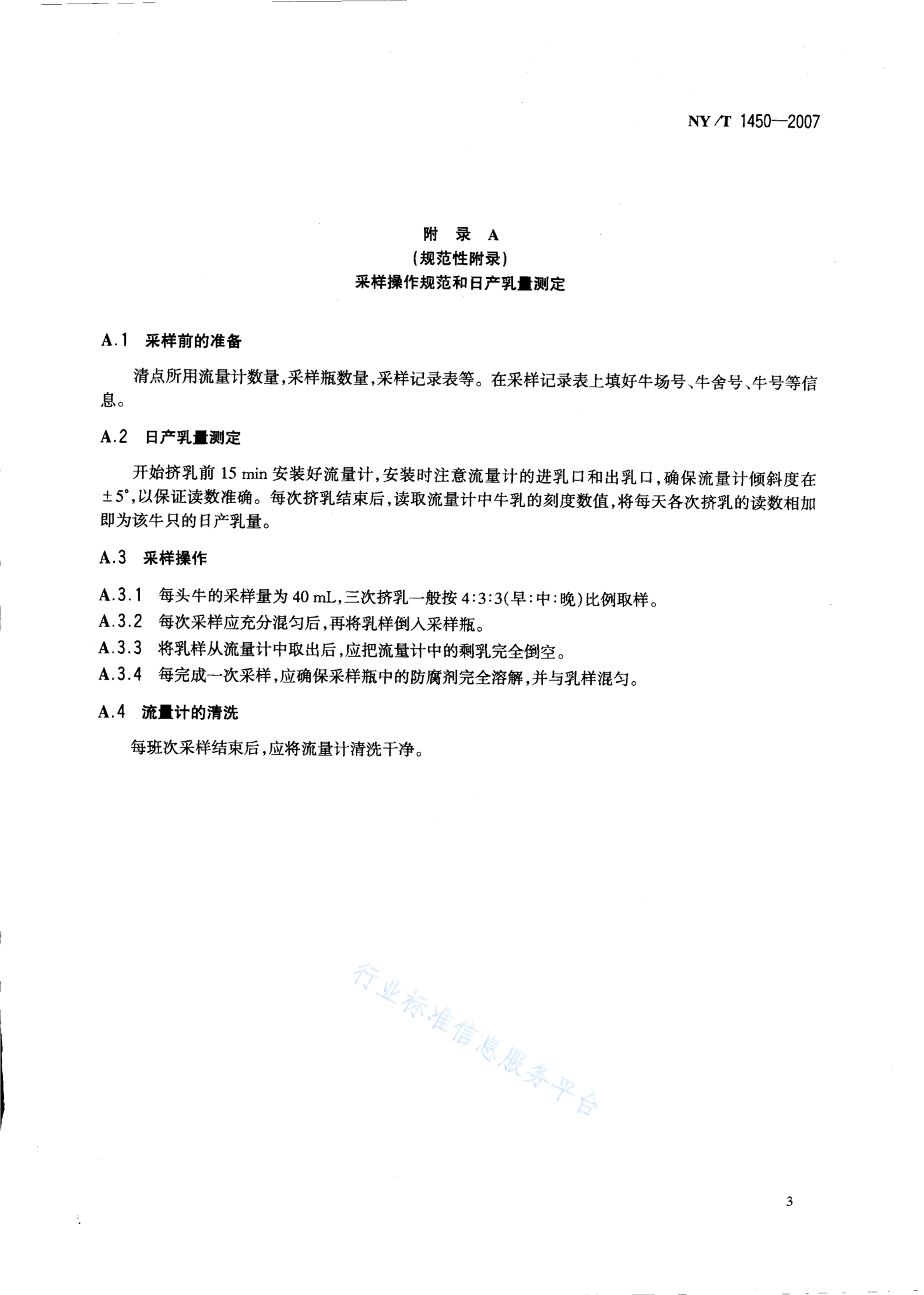 NY/T 1450—2007

附 录 A
（规范性附录）
采样操作规范和日产乳量测定

A.1 采样前的准备

清点所用流量计数量，采样瓶数量，采样记录表等。在采样记录表上填好牛场号、牛舍号、牛号等信息。

A.2 日产乳量测定

开始挤乳前 15 min 安装好流量计，安装时注意流量计的进乳口和出乳口，确保流量计倾斜度在 $\pm 5°$，以保证读数准确。每次挤乳结束后，读取流量计中牛乳的刻度数值，将每天各次挤乳的读数相加即为该牛只的日产乳量。

A.3 采样操作

A.3.1 每头牛的采样量为 40 mL，三次挤乳一般按 4:3:3（早:中:晚）比例取样。

A.3.2 每次采样应充分混匀后，再将乳样倒入采样瓶。

A.3.3 将乳样从流量计中取出后，应把流量计中的剩乳完全倒空。

A.3.4 每完成一次采样，应确保采样瓶中的防腐剂完全溶解，并与乳样混匀。

A.4 流量计的清洗

每班次采样结束后，应将流量计清洗干净。

行业标准信息服务平台

3